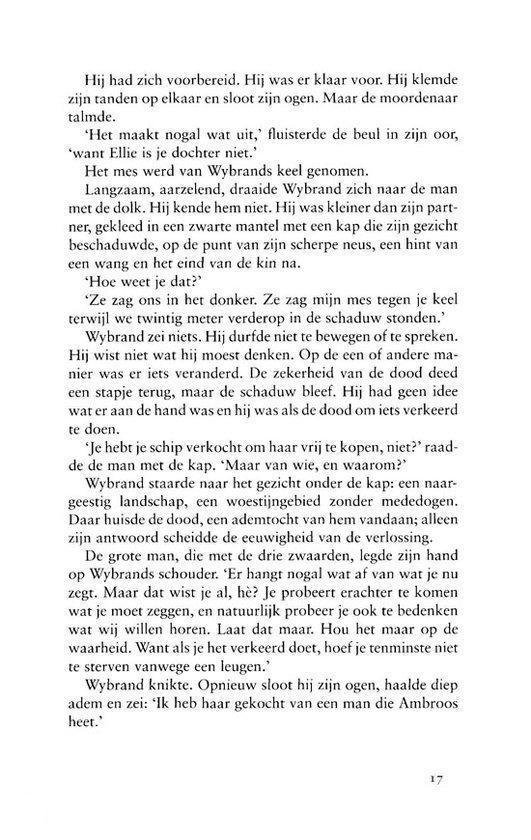 Hij had zich voorbereid. Hij was er klaar voor. Hij klemde zijn tanden op elkaar en sloot zijn ogen. Maar de moordenaar talmde.

'Het maakt nogal wat uit,' fluisterde de beul in zijn oor, 'want Ellie is je dochter niet.'

Het mes werd van Wybrands keel genomen.

Langzaam, aarzelend, draaide Wybrand zich naar de man met de dolk. Hij kende hem niet. Hij was kleiner dan zijn partner, gekleed in een zwarte mantel met een kap die zijn gezicht beschaduwde, op de punt van zijn scherpe neus, een hint van een wang en het eind van de kin na.

'Hoe weet je dat?'

'Ze zag ons in het donker. Ze zag mijn mes tegen je keel terwijl we twintig meter verderop in de schaduw stonden.'

Wybrand zei niets. Hij durfde niet te bewegen of te spreken. Hij wist niet wat hij moest denken. Op de een of andere manier was er iets veranderd. De zekerheid van de dood deed een stapje terug, maar de schaduw bleef. Hij had geen idee wat er aan de hand was en hij was als de dood om iets verkeerd te doen.

'Je hebt je schip verkocht om haar vrij te kopen, niet?' raadde de man met de kap. 'Maar van wie, en waarom?'

Wybrand staarde naar het gezicht onder de kap: een naargeestig landschap, een woestijngebied zonder mededogen. Daar huisde de dood, een ademtocht van hem vandaan; alleen zijn antwoord scheidde de eeuwigheid van de verlossing.

De grote man, die met de drie zwaarden, legde zijn hand op Wybrands schouder. 'Er hangt nogal wat af van wat je nu zegt. Maar dat wist je al, hè? Je probeert erachter te komen wat je moet zeggen, en natuurlijk probeer je ook te bedenken wat wij willen horen. Laat dat maar. Hou het maar op de waarheid. Want als je het verkeerd doet, hoef je tenminste niet te sterven vanwege een leugen.'

Wybrand knikte. Opnieuw sloot hij zijn ogen, haalde diep adem en zei: 'Ik heb haar gekocht van een man die Ambroos heet.'

17